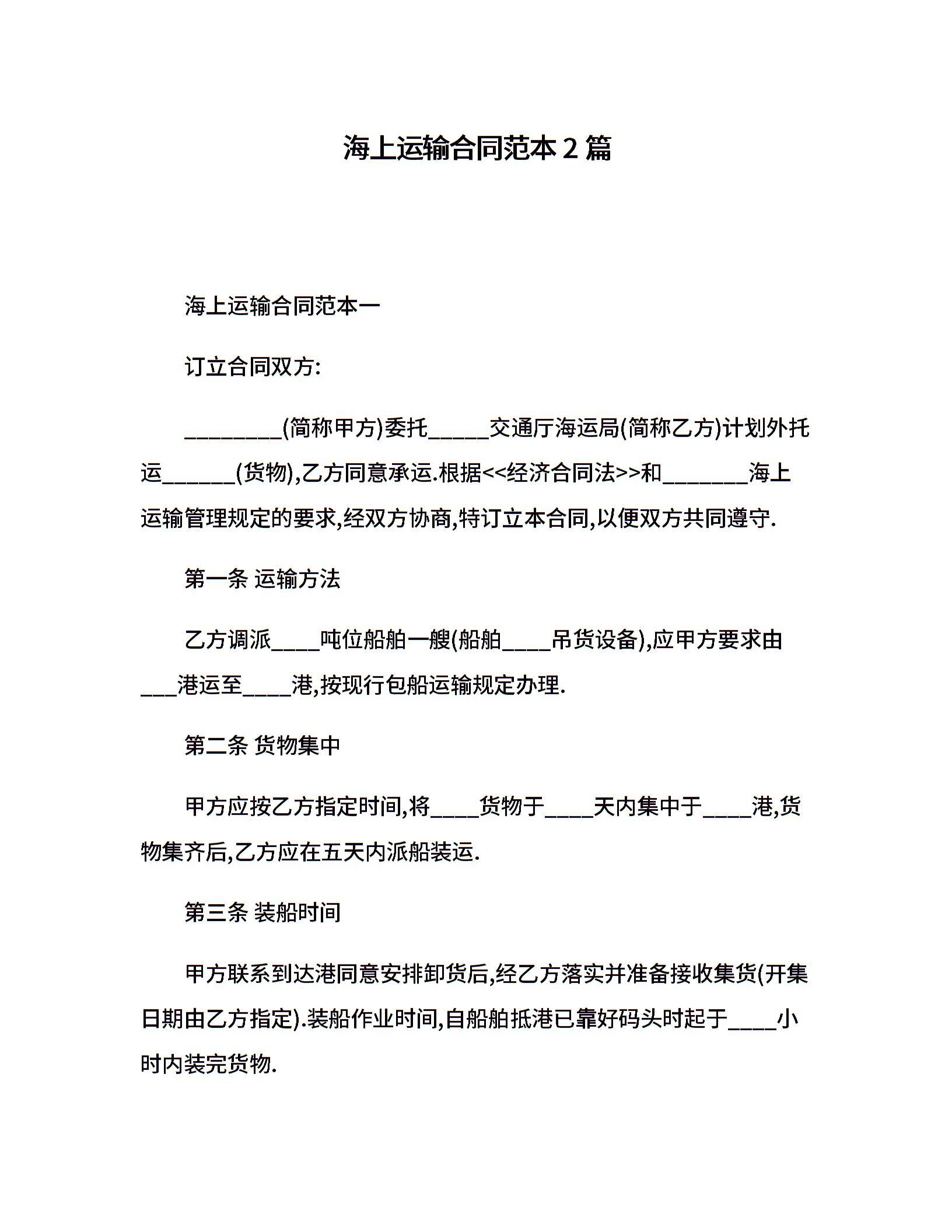 海上运输合同范本 2 篇

海上运输合同范本一

订立合同双方:

________(简称甲方)委托_____交通厅海运局(简称乙方)计划外托运______(货物),乙方同意承运.根据<<经济合同法>>和_______海上运输管理规定的要求,经双方协商,特订立本合同,以便双方共同遵守.

第一条 运输方法

乙方调派____吨位船舶一艘(船舶____吊货设备),应甲方要求由___港运至____港,按现行包船运输规定办理.

第二条 货物集中

甲方应按乙方指定时间,将____货物于____天内集中于____港,货物集齐后,乙方应在五天内派船装运.

第三条 装船时间

甲方联系到达港同意安排卸货后,经乙方落实并准备接收集货(开集日期由乙方指定).装船作业时间,自船舶抵港已靠好码头时起于____小时内装完货物.